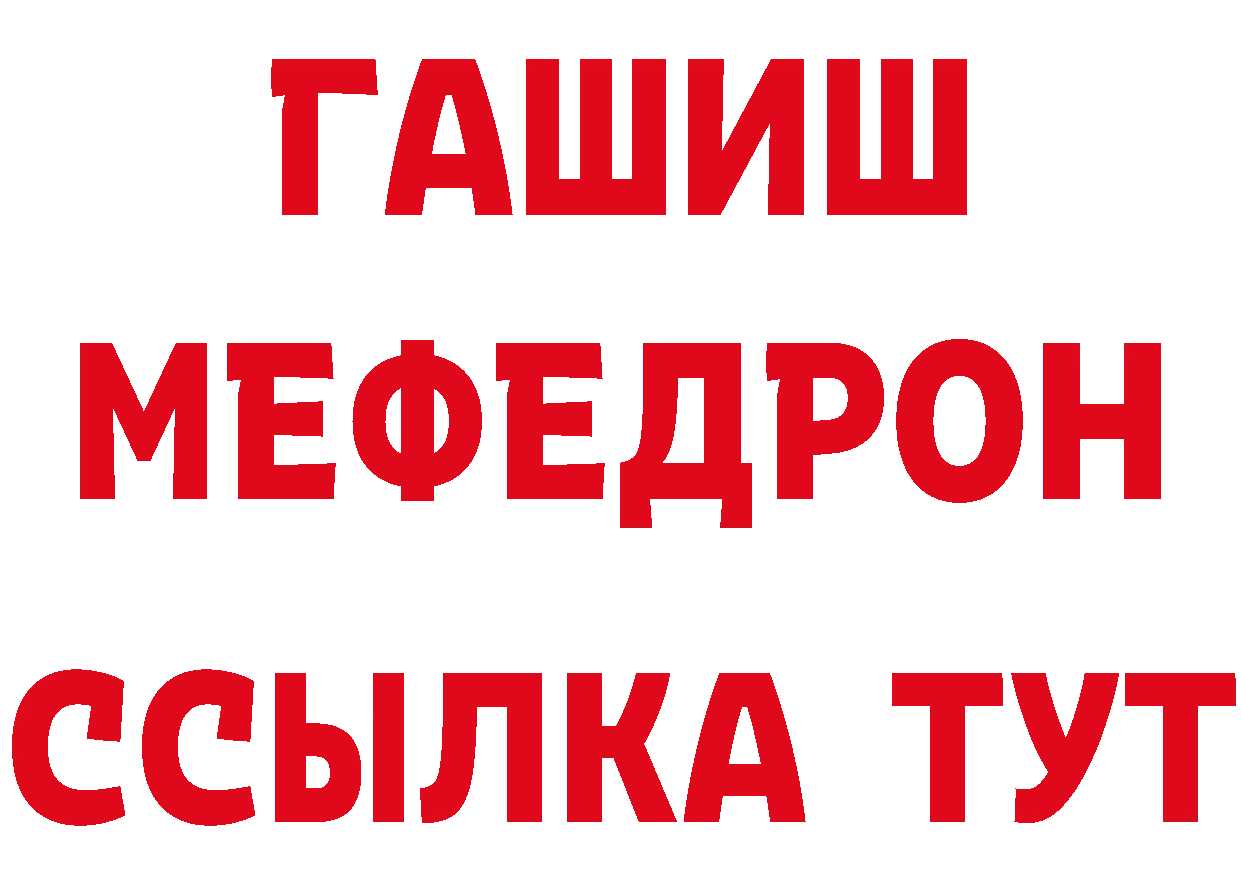 ГАШИШ
МЕФЕДРОН
ССЫЛКА ТУТ